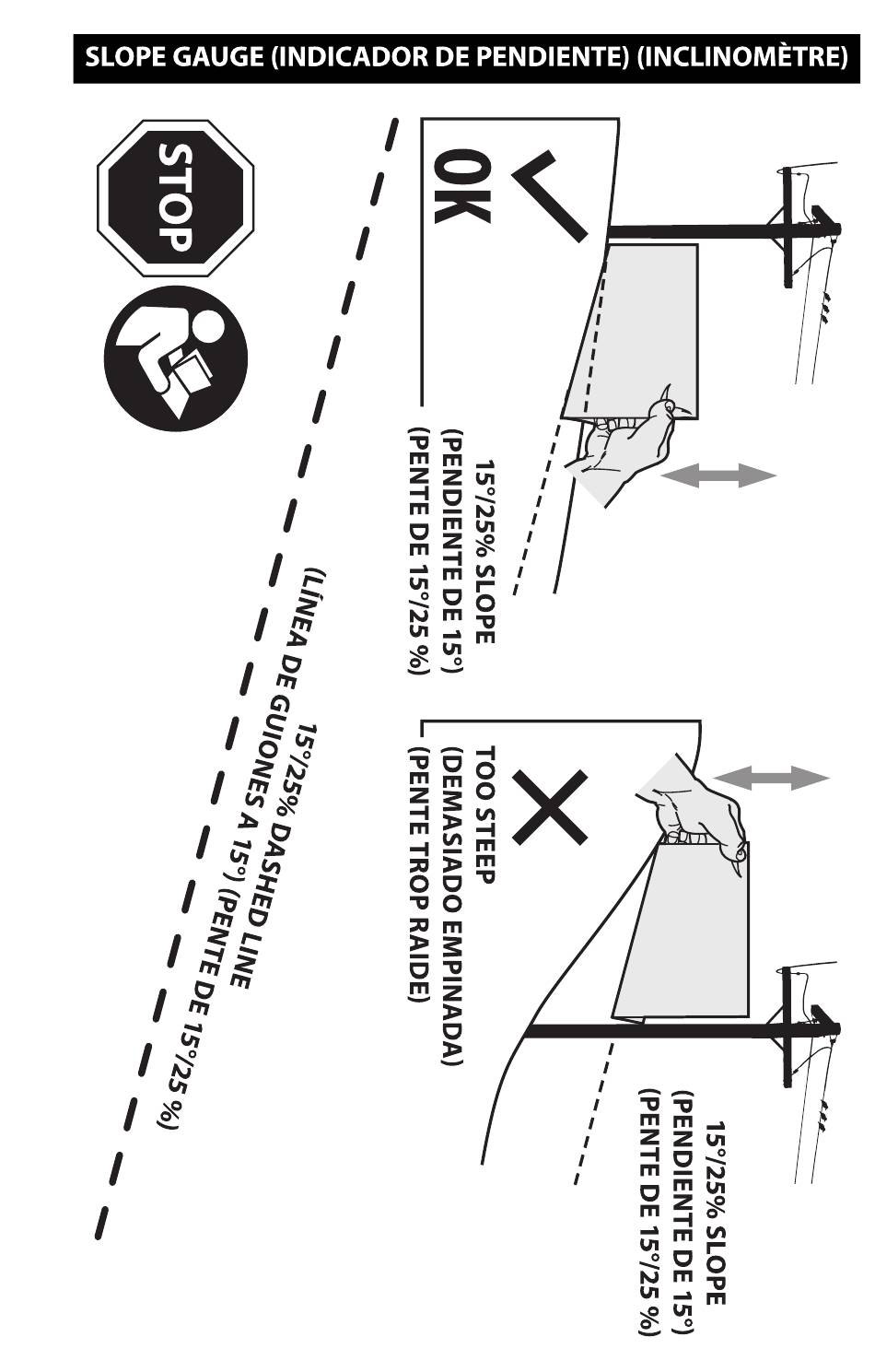 SLOPE GAUGE (INDICADOR DE PENDIENTE) (INCLINOMÈTRE)

STOP

OK

15°/25% SLOPE
(PENDIENTE DE 15°)
(PENTE DE 15°/25 %)

TOO STEEP
(DEMASIADO EMPINADA)
(PENTE TROP RAIDE)

15°/25% SLOPE
(PENDIENTE DE 15°)
(PENTE DE 15°/25 %)

15°/25% DASHED LINE
(LÍNEA DE GUIONES A 15°) (PENTE DE 15°/25 %)